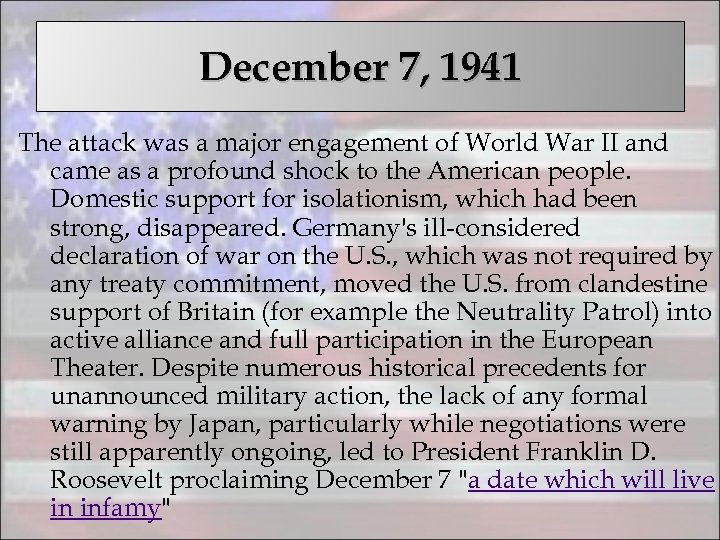 December 7, 1941

The attack was a major engagement of World War II and came as a profound shock to the American people. Domestic support for isolationism, which had been strong, disappeared. Germany's ill-considered declaration of war on the U.S., which was not required by any treaty commitment, moved the U.S. from clandestine support of Britain (for example the Neutrality Patrol) into active alliance and full participation in the European Theater. Despite numerous historical precedents for unannounced military action, the lack of any formal warning by Japan, particularly while negotiations were still apparently ongoing, led to President Franklin D. Roosevelt proclaiming December 7 "a date which will live in infamy"